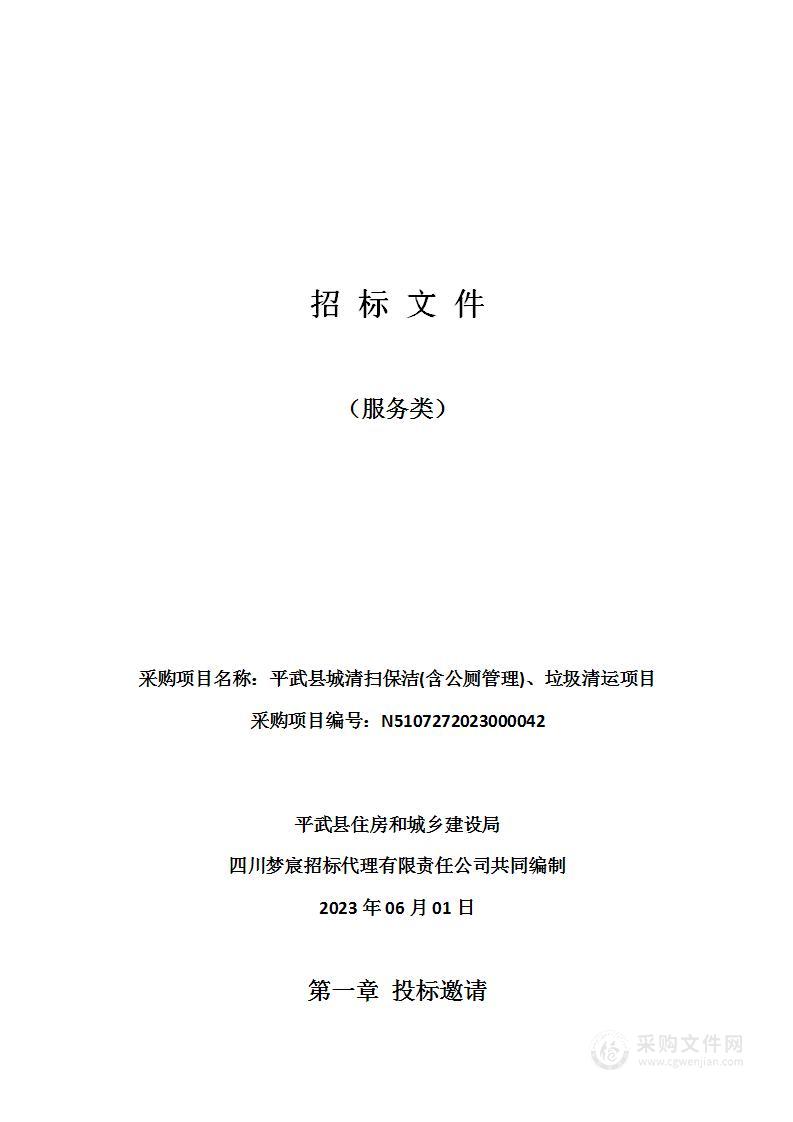 招 标 文 件

（服务类）

采购项目名称：平武县城清扫保洁(含公厕管理)、垃圾清运项目

采购项目编号：N5107272023000042

平武县住房和城乡建设局

四川梦宸招标代理有限责任公司共同编制

2023 年 06 月 01 日

第一章 投标邀请

采购文件网
www.cgwenjian.com